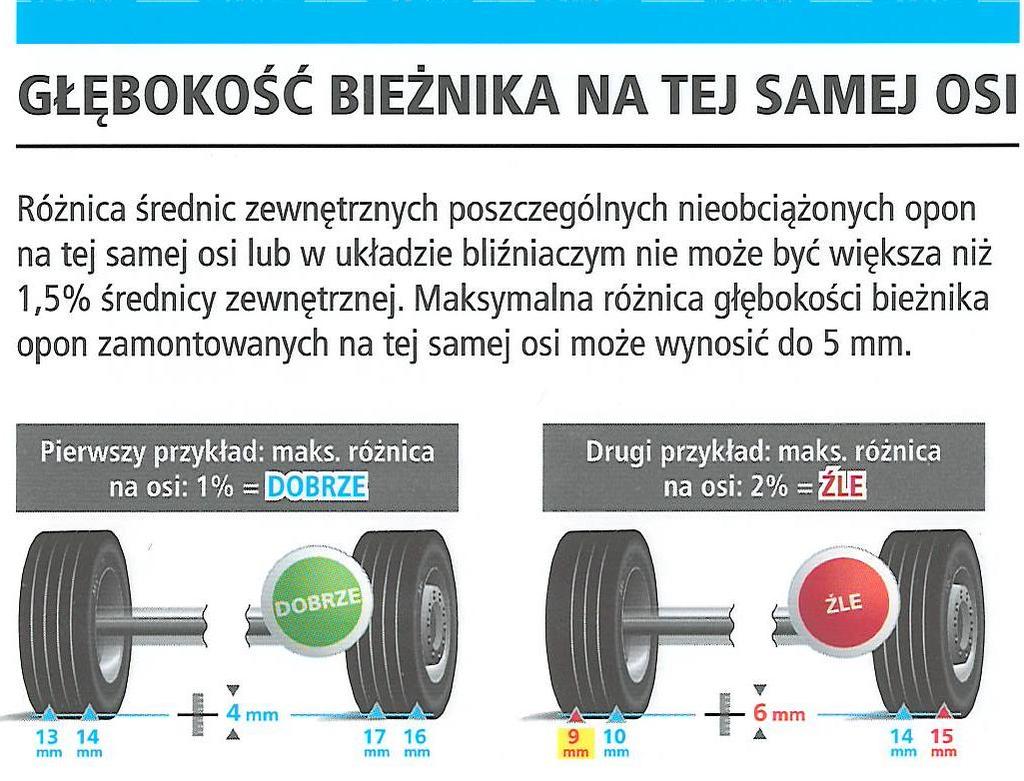 GŁĘBOKOŚĆ BIEŻNIKA NA TEJ SAMEJ OSI

Różnica średnic zewnętrznych poszczególnych nieobciążonych opon na tej samej osi lub w układzie bliźniaczym nie może być większa niż 1,5% średnicy zewnętrznej. Maksymalna różnica głębokości bieżnika opon zamontowanych na tej samej osi może wynosić do 5 mm.

Pierwszy przykład: maks. różnica na osi: 1% = DOBRZE

DOBRZE

13 mm 14 mm 4 mm 17 mm 16 mm

Drugi przykład: maks. różnica na osi: 2% = ŹLE

ŹLE

9 mm 10 mm 6 mm 14 mm 15 mm